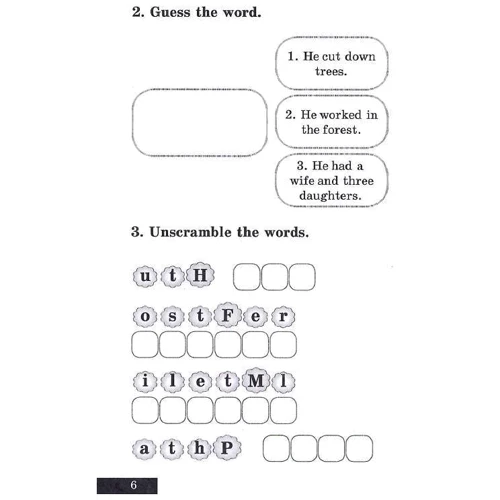 2. Guess the word.

1. He cut down trees.

2. He worked in the forest.

3. He had a wife and three daughters.

3. Unscramble the words.

u t H

o s t F e r

i l e t M l

a t h P

6